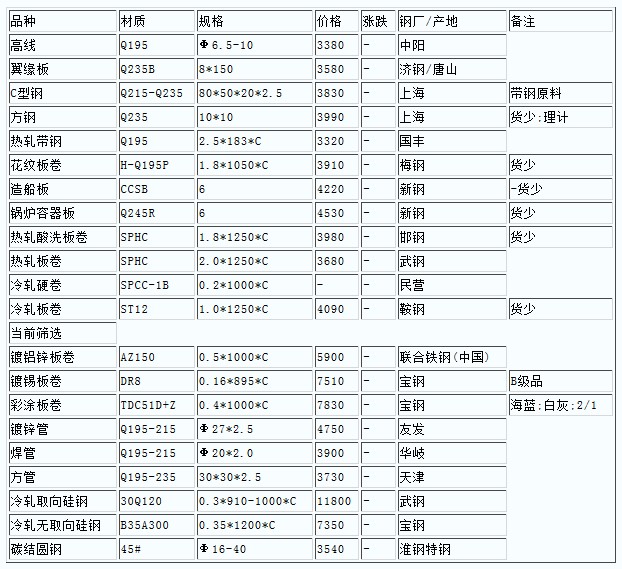 | 品种 | 材质 | 规格 | 价格 | 涨跌 | 钢厂/产地 | 备注 |
|---|---|---|---|---|---|---|
| 高线 | Q195 | Φ6.5-10 | 3380 | - | 中阳 | |
| 翼缘板 | Q235B | 8*150 | 3580 | - | 济钢/唐山 | |
| C型钢 | Q215-Q235 | 80*50*20*2.5 | 3830 | - | 上海 | 带钢原料 |
| 方钢 | Q235 | 10*10 | 3990 | - | 上海 | 货少;理计 |
| 热轧带钢 | Q195 | 2.5*183*C | 3320 | - | 国丰 | |
| 花纹板卷 | H-Q195P | 1.8*1050*C | 3910 | - | 梅钢 | 货少 |
| 造船板 | CCSB | 6 | 4220 | - | 新钢 | -货少 |
| 锅炉容器板 | Q245R | 6 | 4530 | - | 新钢 | 货少 |
| 热轧酸洗板卷 | SPHC | 1.8*1250*C | 3980 | - | 邯钢 | 货少 |
| 热轧板卷 | SPHC | 2.0*1250*C | 3680 | - | 武钢 | |
| 冷轧硬卷 | SPCC-1B | 0.2*1000*C | - | - | 民营 | |
| 冷轧板卷 | ST12 | 1.0*1250*C | 4090 | - | 鞍钢 | 货少 |
| 当前筛选 | | | | | | |
| 镀铝锌板卷 | AZ150 | 0.5*1000*C | 5900 | - | 联合铁钢(中国) | |
| 镀锡板卷 | DR8 | 0.16*895*C | 7510 | - | 宝钢 | B级品 |
| 彩涂板卷 | TDC51D+Z | 0.4*1000*C | 7830 | - | 宝钢 | 海蓝;白灰;2/1 |
| 镀锌管 | Q195-215 | Φ27*2.5 | 4750 | - | 友发 | |
| 焊管 | Q195-215 | Φ20*2.0 | 3900 | - | 华岐 | |
| 方管 | Q195-235 | 30*30*2.5 | 3730 | - | 天津 | |
| 冷轧取向硅钢 | 30Q120 | 0.3*910-1000*C | 11800 | - | 武钢 | |
| 冷轧无取向硅钢 | B35A300 | 0.35*1200*C | 7350 | - | 宝钢 | |
| 碳结圆钢 | 45# | Φ16-40 | 3540 | - | 淮钢特钢 | |